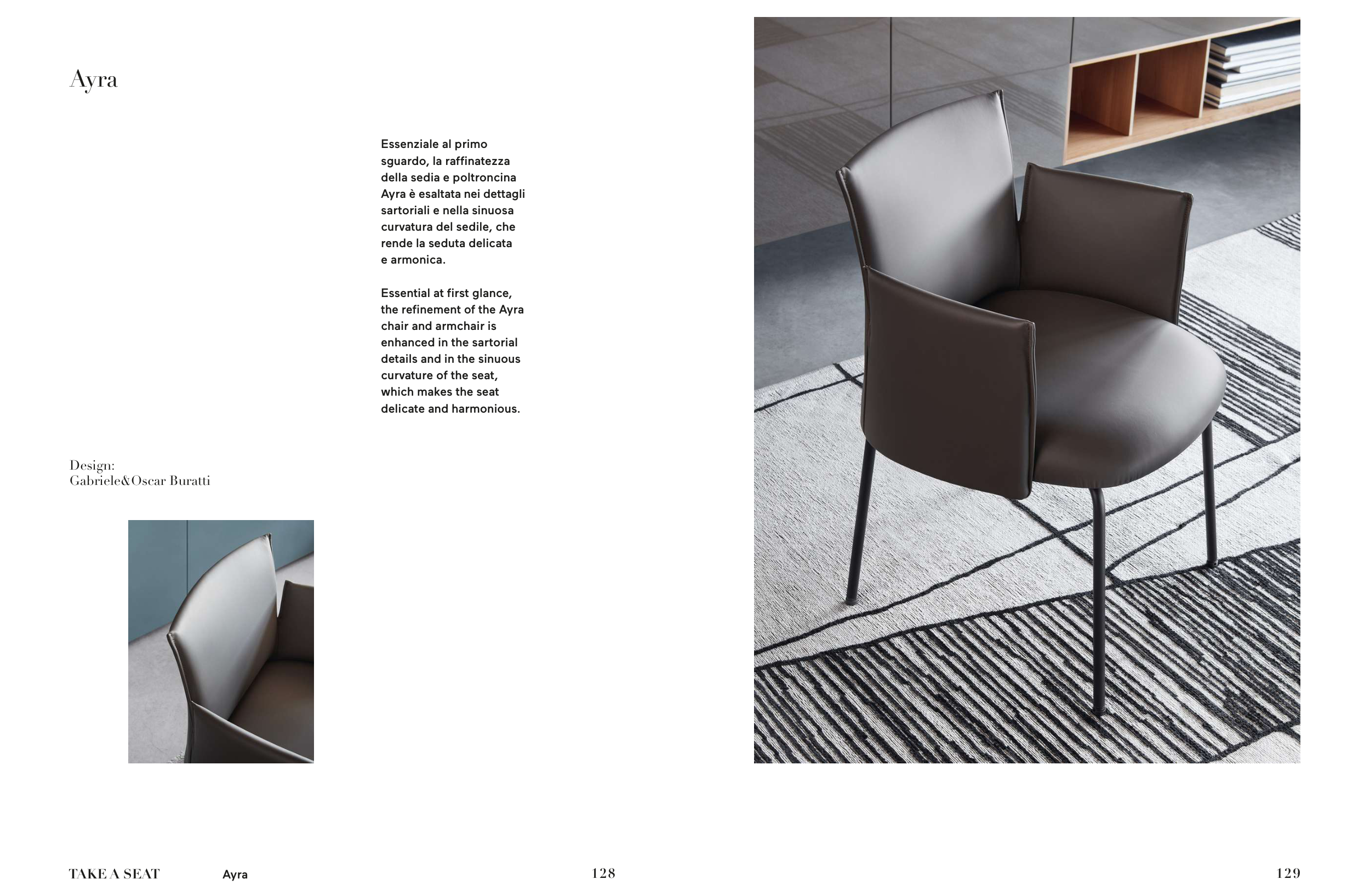 Ayra

Essenziale al primo sguardo, la raffinatezza della sedia e poltroncina Ayra è esaltata nei dettagli sartoriali e nella sinuosa curvatura del sedile, che rende la seduta delicata e armonica.

Essential at first glance, the refinement of the Ayra chair and armchair is enhanced in the sartorial details and in the sinuous curvature of the seat, which makes the seat delicate and harmonious.

Design:
Gabriele&Oscar Buratti

TAKE A SEAT Ayra 128

129